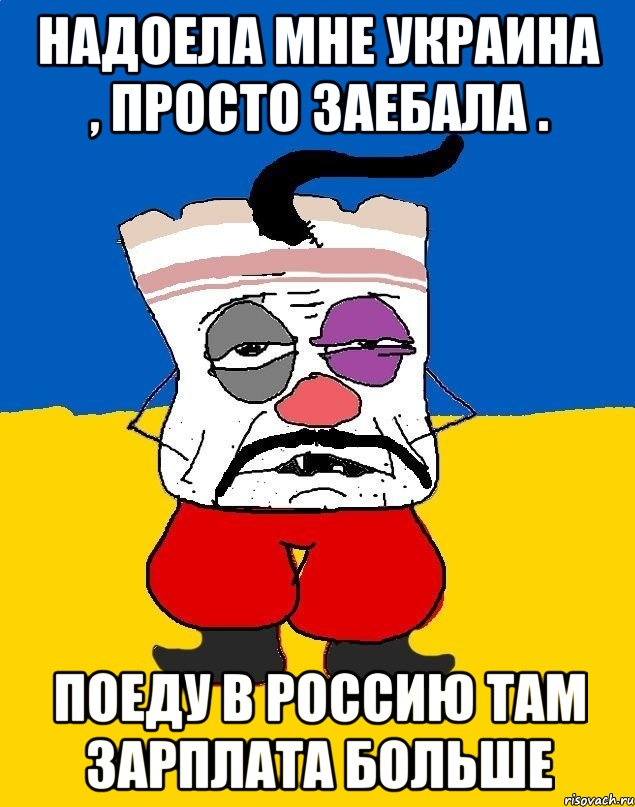 НАДОЕЛА МНЕ УКРАИНА , ПРОСТО ЗАЕБАЛА .

ПОЕДУ В РОССИЮ ТАМ ЗАРПЛАТА БОЛЬШЕ

risovach.ru